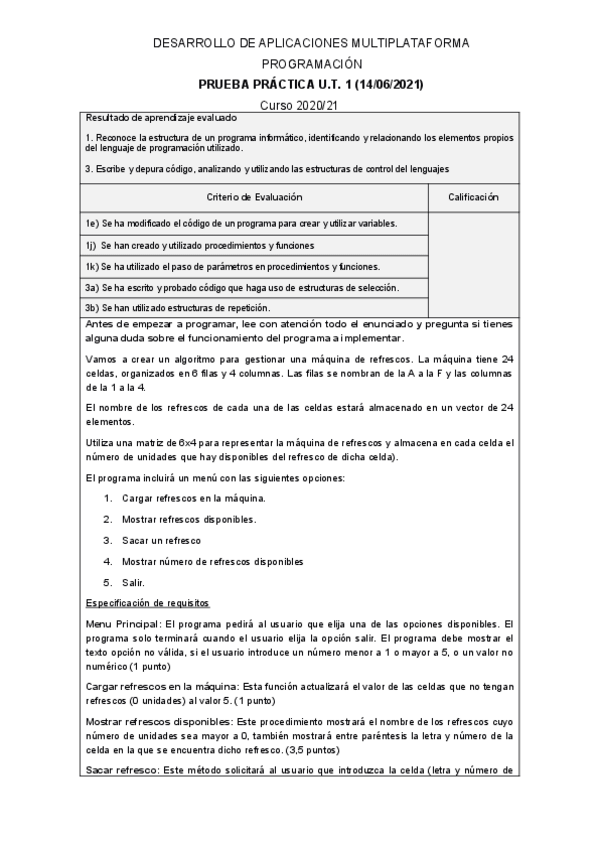 DESARROLLO DE APLICACIONES MULTIPLATAFORMA

PROGRAMACIÓN

PRUEBA PRÁCTICA U.T. 1 (14/06/2021)

Curso 2020/21

Resultado de aprendizaje evaluado

1. Reconoce la estructura de un programa informático, identificando y relacionando los elementos propios del lenguaje de programación utilizado.

3. Escribe y depura código, analizando y utilizando las estructuras de control del lenguajes

| Criterio de Evaluación | Calificación |
|---|---|
| 1e) Se ha modificado el código de un programa para crear y utilizar variables. | |
| 1j) Se han creado y utilizado procedimientos y funciones | |
| 1k) Se ha utilizado el paso de parámetros en procedimientos y funciones. | |
| 3a) Se ha escrito y probado código que haga uso de estructuras de selección. | |
| 3b) Se han utilizado estructuras de repetición. | |

Antes de empezar a programar, lee con atención todo el enunciado y pregunta si tienes alguna duda sobre el funcionamiento del programa a implementar.

Vamos a crear un algoritmo para gestionar una máquina de refrescos. La máquina tiene 24 celdas, organizados en 6 filas y 4 columnas. Las filas se nombran de la A a la F y las columnas de la 1 a la 4.

El nombre de los refrescos de cada una de las celdas estará almacenado en un vector de 24 elementos.

Utiliza una matriz de 6x4 para representar la máquina de refrescos y almacena en cada celda el número de unidades que hay disponibles del refresco de dicha celda).

El programa incluirá un menú con las siguientes opciones:

1. Cargar refrescos en la máquina.
2. Mostrar refrescos disponibles.
3. Sacar un refresco
4. Mostrar número de refrescos disponibles
5. Salir.

Especificación de requisitos

Menu Principal: El programa pedirá al usuario que elija una de las opciones disponibles. El programa solo terminará cuando el usuario elija la opción salir. El programa debe mostrar el texto opción no válida, si el usuario introduce un número menor a 1 o mayor a 5, o un valor no numérico (1 punto)

Cargar refrescos en la máquina: Esta función actualizará el valor de las celdas que no tengan refrescos (0 unidades) al valor 5. (1 punto)

Mostrar refrescos disponibles: Este procedimiento mostrará el nombre de los refrescos cuyo número de unidades sea mayor a 0, también mostrará entre paréntesis la letra y número de la celda en la que se encuentra dicho refresco. (3,5 puntos)

Sacar refresco: Este método solicitará al usuario que introduzca la celda (letra y número de